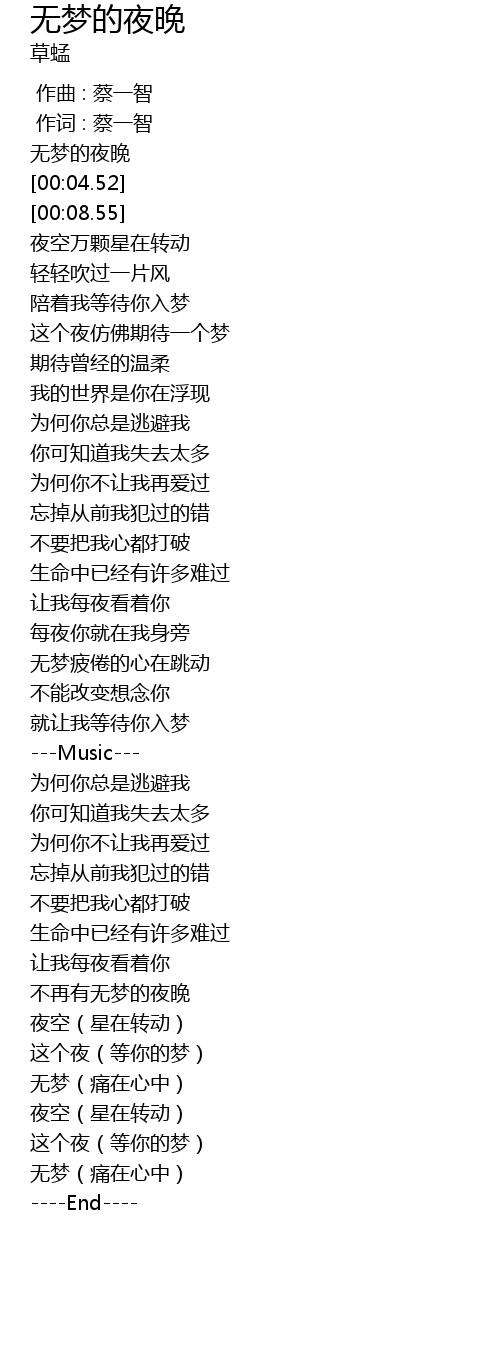 无梦的夜晚
草蜢

作曲 : 蔡一智
作词 : 蔡一智
无梦的夜晚
[00:04.52]
[00:08.55]
夜空万颗星在转动
轻轻吹过一片风
陪着我等待你入梦
这个夜仿佛期待一个梦
期待曾经的温柔
我的世界是你在浮现
为何你总是逃避我
你可知道我失去太多
为何你不让我再爱过
忘掉从前我犯过的错
不要把我心都打破
生命中已经有许多难过
让我每夜看着你
每夜你就在我身旁
无梦疲倦的心在跳动
不能改变想念你
就让我等待你入梦
---Music---
为何你总是逃避我
你可知道我失去太多
为何你不让我再爱过
忘掉从前我犯过的错
不要把我心都打破
生命中已经有许多难过
让我每夜看着你
不再有无梦的夜晚
夜空（星在转动）
这个夜（等你的梦）
无梦（痛在心中）
夜空（星在转动）
这个夜（等你的梦）
无梦（痛在心中）
----End----